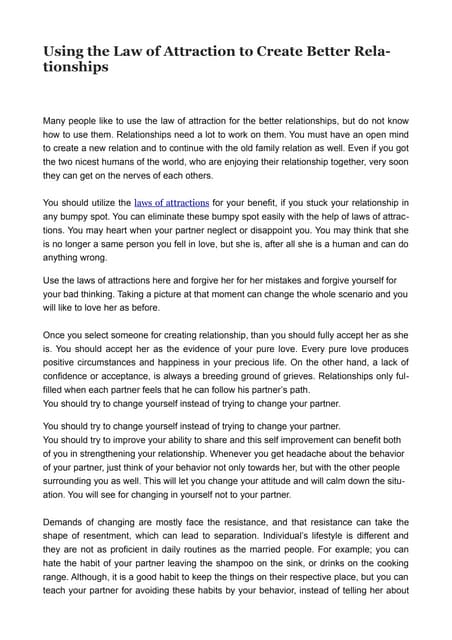 Using the Law of Attraction to Create Better Relationships

Many people like to use the law of attraction for the better relationships, but do not know how to use them. Relationships need a lot to work on them. You must have an open mind to create a new relation and to continue with the old family relation as well. Even if you got the two nicest humans of the world, who are enjoying their relationship together, very soon they can get on the nerves of each others.

You should utilize the laws of attractions for your benefit, if you stuck your relationship in any bumpy spot. You can eliminate these bumpy spot easily with the help of laws of attractions. You may heart when your partner neglect or disappoint you. You may think that she is no longer a same person you fell in love, but she is, after all she is a human and can do anything wrong.

Use the laws of attractions here and forgive her for her mistakes and forgive yourself for your bad thinking. Taking a picture at that moment can change the whole scenario and you will like to love her as before.

Once you select someone for creating relationship, than you should fully accept her as she is. You should accept her as the evidence of your pure love. Every pure love produces positive circumstances and happiness in your precious life. On the other hand, a lack of confidence or acceptance, is always a breeding ground of grieves. Relationships only fulfilled when each partner feels that he can follow his partner's path.
You should try to change yourself instead of trying to change your partner.

You should try to change yourself instead of trying to change your partner.
You should try to improve your ability to share and this self improvement can benefit both of you in strengthening your relationship. Whenever you get headache about the behavior of your partner, just think of your behavior not only towards her, but with the other people surrounding you as well. This will let you change your attitude and will calm down the situation. You will see for changing in yourself not to your partner.

Demands of changing are mostly face the resistance, and that resistance can take the shape of resentment, which can lead to separation. Individual's lifestyle is different and they are not as proficient in daily routines as the married people. For example; you can hate the habit of your partner leaving the shampoo on the sink, or drinks on the cooking range. Although, it is a good habit to keep the things on their respective place, but you can teach your partner for avoiding these habits by your behavior, instead of telling her about